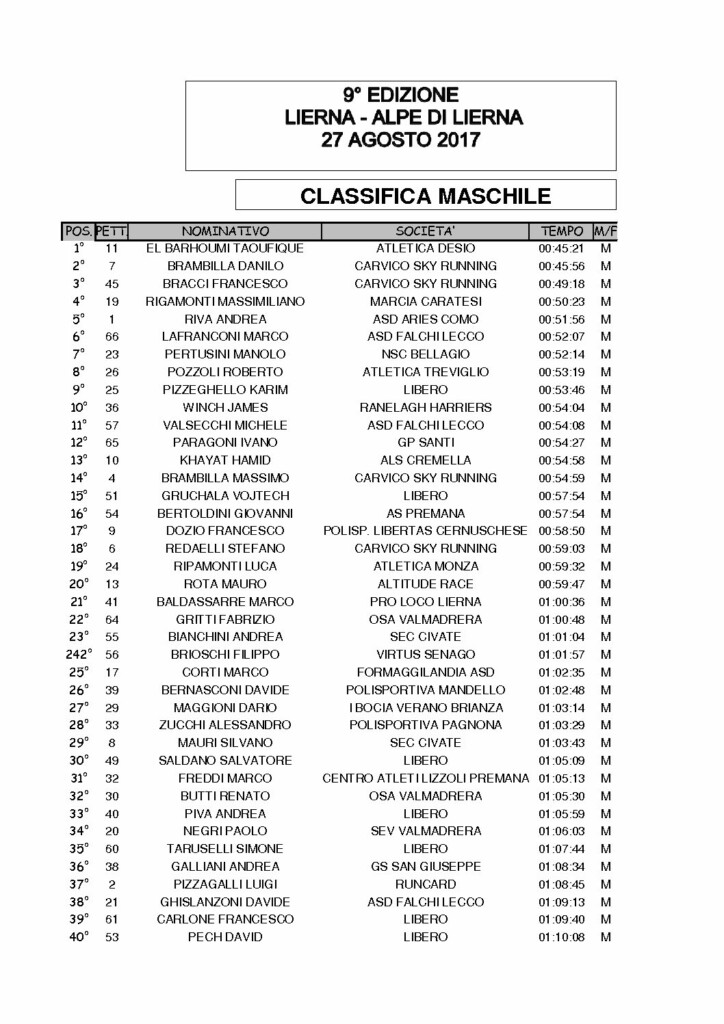 9° EDIZIONE
LIERNA - ALPE DI LIERNA
27 AGOSTO 2017

CLASSIFICA MASCHILE

| POS. | PETT. | NOMINATIVO | SOCIETA' | TEMPO | M/F |
|---|---|---|---|---|---|
| 1° | 11 | EL BARHOUMI TAOUFIQUE | ATLETICA DESIO | 00:45:21 | M |
| 2° | 7 | BRAMBILLA DANILO | CARVICO SKY RUNNING | 00:45:56 | M |
| 3° | 45 | BRACCI FRANCESCO | CARVICO SKY RUNNING | 00:49:18 | M |
| 4° | 19 | RIGAMONTI MASSIMILIANO | MARCIA CARATESI | 00:50:23 | M |
| 5° | 1 | RIVA ANDREA | ASD ARIES COMO | 00:51:56 | M |
| 6° | 66 | LAFRANCONI MARCO | ASD FALCHI LECCO | 00:52:07 | M |
| 7° | 23 | PERTUSINI MANOLO | NSC BELLAGIO | 00:52:14 | M |
| 8° | 26 | POZZOLI ROBERTO | ATLETICA TREVIGLIO | 00:53:19 | M |
| 9° | 25 | PIZZEGHELLO KARIM | LIBERO | 00:53:46 | M |
| 10° | 36 | WINCH JAMES | RANELAGH HARRIERS | 00:54:04 | M |
| 11° | 57 | VALSECCHI MICHELE | ASD FALCHI LECCO | 00:54:08 | M |
| 12° | 65 | PARAGONI IVANO | GP SANTI | 00:54:27 | M |
| 13° | 10 | KHAYAT HAMID | ALS CREMELLA | 00:54:58 | M |
| 14° | 4 | BRAMBILLA MASSIMO | CARVICO SKY RUNNING | 00:54:59 | M |
| 15° | 51 | GRUCHALA VOJTECH | LIBERO | 00:57:54 | M |
| 16° | 54 | BERTOLDINI GIOVANNI | AS PREMANA | 00:57:54 | M |
| 17° | 9 | DOZIO FRANCESCO | POLISP. LIBERTAS CERNUSCHESE | 00:58:50 | M |
| 18° | 6 | REDAELLI STEFANO | CARVICO SKY RUNNING | 00:59:03 | M |
| 19° | 24 | RIPAMONTI LUCA | ATLETICA MONZA | 00:59:32 | M |
| 20° | 13 | ROTA MAURO | ALTITUDE RACE | 00:59:47 | M |
| 21° | 41 | BALDASSARRE MARCO | PRO LOCO LIERNA | 01:00:36 | M |
| 22° | 64 | GRITTI FABRIZIO | OSA VALMADRERA | 01:00:48 | M |
| 23° | 55 | BIANCHINI ANDREA | SEC CIVATE | 01:01:04 | M |
| 242° | 56 | BRIOSCHI FILIPPO | VIRTUS SENAGO | 01:01:57 | M |
| 25° | 17 | CORTI MARCO | FORMAGGILANDIA ASD | 01:02:35 | M |
| 26° | 39 | BERNASCONI DAVIDE | POLISPORTIVA MANDELLO | 01:02:48 | M |
| 27° | 29 | MAGGIONI DARIO | I BOCIA VERANO BRIANZA | 01:03:14 | M |
| 28° | 33 | ZUCCHI ALESSANDRO | POLISPORTIVA PAGNONA | 01:03:29 | M |
| 29° | 8 | MAURI SILVANO | SEC CIVATE | 01:03:43 | M |
| 30° | 49 | SALDANO SALVATORE | LIBERO | 01:05:09 | M |
| 31° | 32 | FREDDI MARCO | CENTRO ATLETI LIZZOLI PREMANA | 01:05:13 | M |
| 32° | 30 | BUTTI RENATO | OSA VALMADRERA | 01:05:30 | M |
| 33° | 40 | PIVA ANDREA | LIBERO | 01:05:59 | M |
| 34° | 20 | NEGRI PAOLO | SEV VALMADRERA | 01:06:03 | M |
| 35° | 60 | TARUSELLI SIMONE | LIBERO | 01:07:44 | M |
| 36° | 38 | GALLIANI ANDREA | GS SAN GIUSEPPE | 01:08:34 | M |
| 37° | 2 | PIZZAGALLI LUIGI | RUNCARD | 01:08:45 | M |
| 38° | 21 | GHISLANZONI DAVIDE | ASD FALCHI LECCO | 01:09:13 | M |
| 39° | 61 | CARLONE FRANCESCO | LIBERO | 01:09:40 | M |
| 40° | 53 | PECH DAVID | LIBERO | 01:10:08 | M |